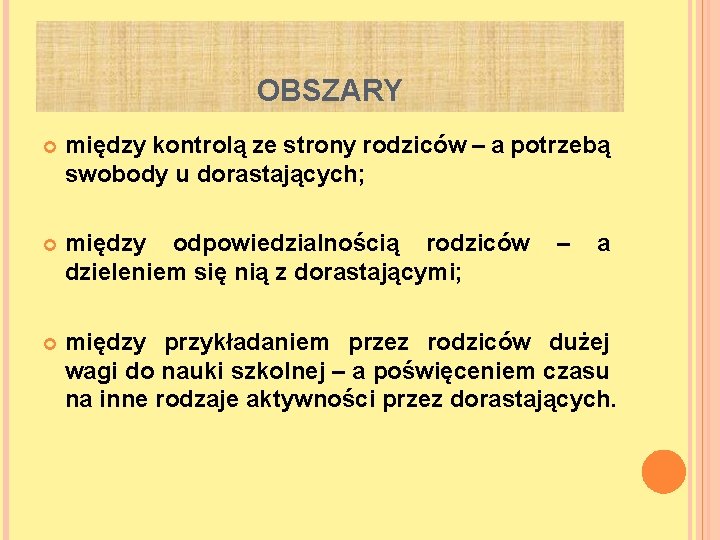 OBSZARY

między kontrolą ze strony rodziców – a potrzebą swobody u dorastających;

między odpowiedzialnością rodziców – a dzieleniem się nią z dorastającymi;

między przykładaniem przez rodziców dużej wagi do nauki szkolnej – a poświęceniem czasu na inne rodzaje aktywności przez dorastających.